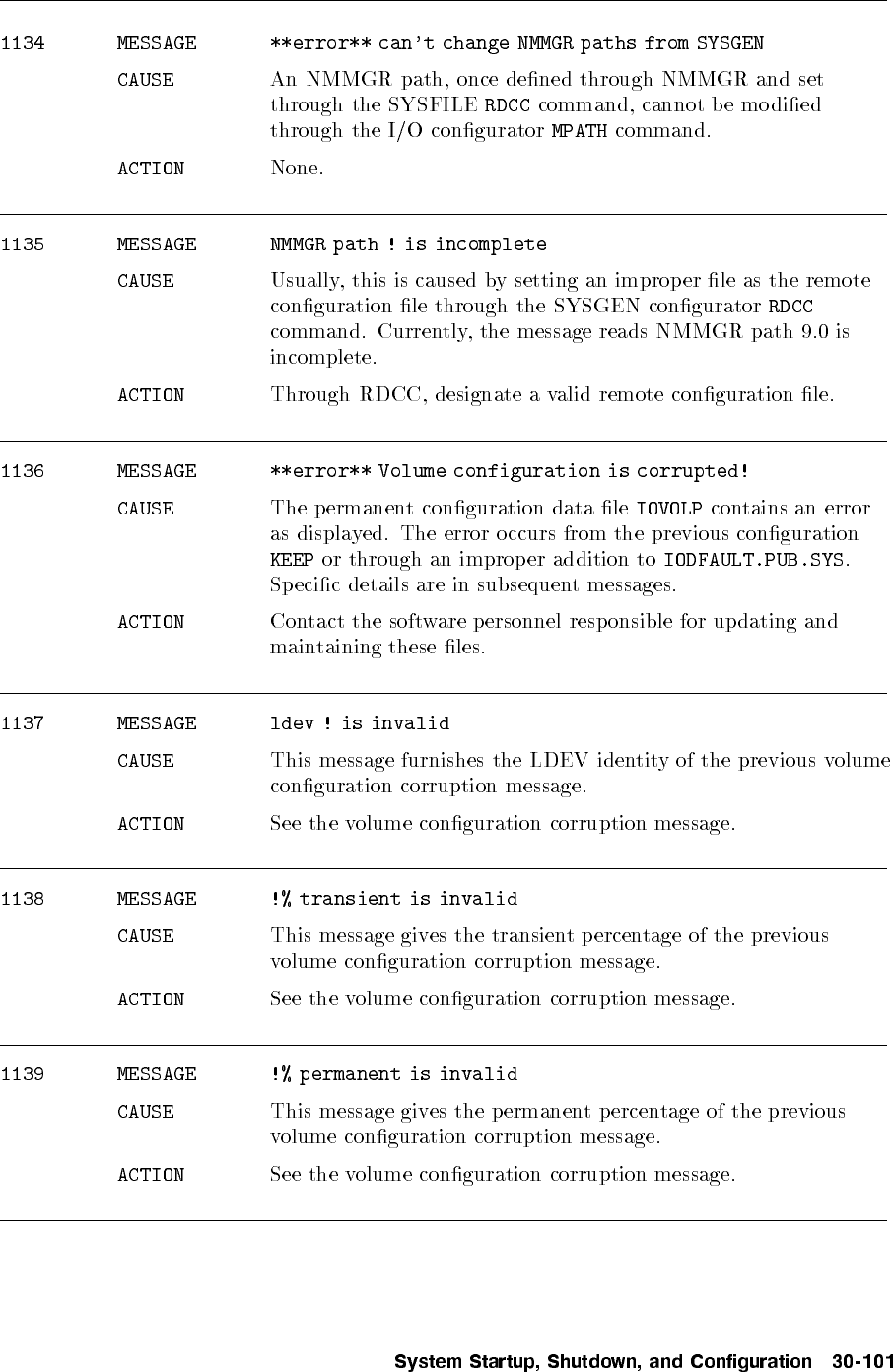 1134 MESSAGE **error** can't change NMMGR paths from SYSGEN

CAUSE An NMMGR path, once defined through NMMGR and set through the SYSFILE RDCC command, cannot be modified through the I/O configurator MPATH command.

ACTION None.

1135 MESSAGE NMMGR path ! is incomplete

CAUSE Usually, this is caused by setting an improper file as the remote configuration file through the SYSGEN configurator RDCC command. Currently, the message reads NMMGR path 9.0 is incomplete.

ACTION Through RDCC, designate a valid remote configuration file.

1136 MESSAGE **error** Volume configuration is corrupted!

CAUSE The permanent configuration data file IOVOLP contains an error as displayed. The error occurs from the previous configuration KEEP or through an improper addition to IODFAULT.PUB.SYS. Specific details are in subsequent messages.

ACTION Contact the software personnel responsible for updating and maintaining these files.

1137 MESSAGE ldev ! is invalid

CAUSE This message furnishes the LDEV identity of the previous volume configuration corruption message.

ACTION See the volume configuration corruption message.

1138 MESSAGE !% transient is invalid

CAUSE This message gives the transient percentage of the previous volume configuration corruption message.

ACTION See the volume configuration corruption message.

1139 MESSAGE !% permanent is invalid

CAUSE This message gives the permanent percentage of the previous volume configuration corruption message.

ACTION See the volume configuration corruption message.

System Startup, Shutdown, and Configuration 30-101